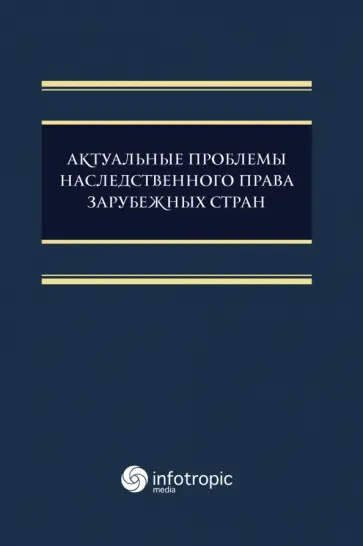 АКТУАЛЬНЫЕ ПРОБЛЕМЫ НАСЛЕДСТВЕННОГО ПРАВА ЗАРУБЕЖНЫХ СТРАН

infotropic media